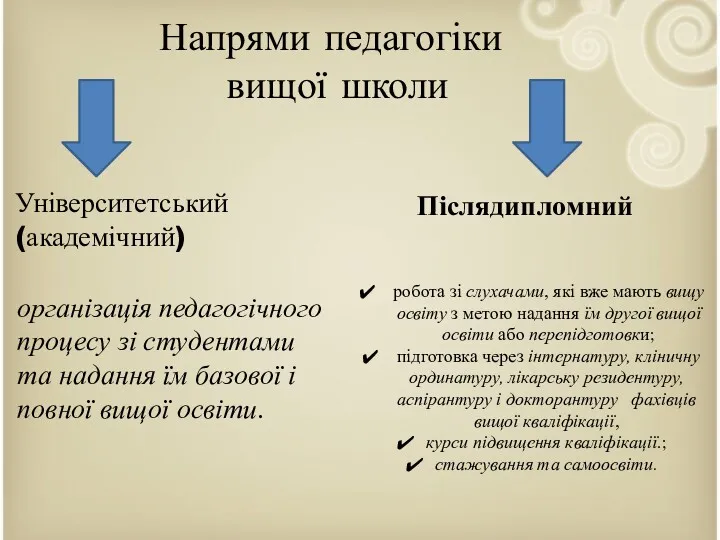 Напрями педагогіки вищої школи

Університетський (академічний)

організація педагогічного процесу зі студентами та надання їм базової і повної вищої освіти.

Післядипломний

✔ робота зі слухачами, які вже мають вищу освіту з метою надання їм другої вищої освіти або перепідготовки;
✔ підготовка через інтернатуру, клінічну ординатуру, лікарську резидентуру, аспірантуру і докторантуру фахівців вищої кваліфікації,
✔ курси підвищення кваліфікації.;
✔ стажування та самоосвіти.